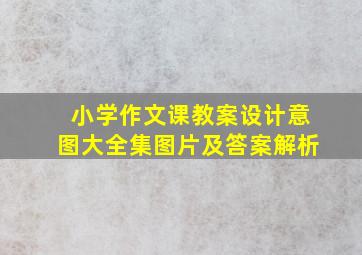 小学作文课教案设计意图大全集图片及答案解析